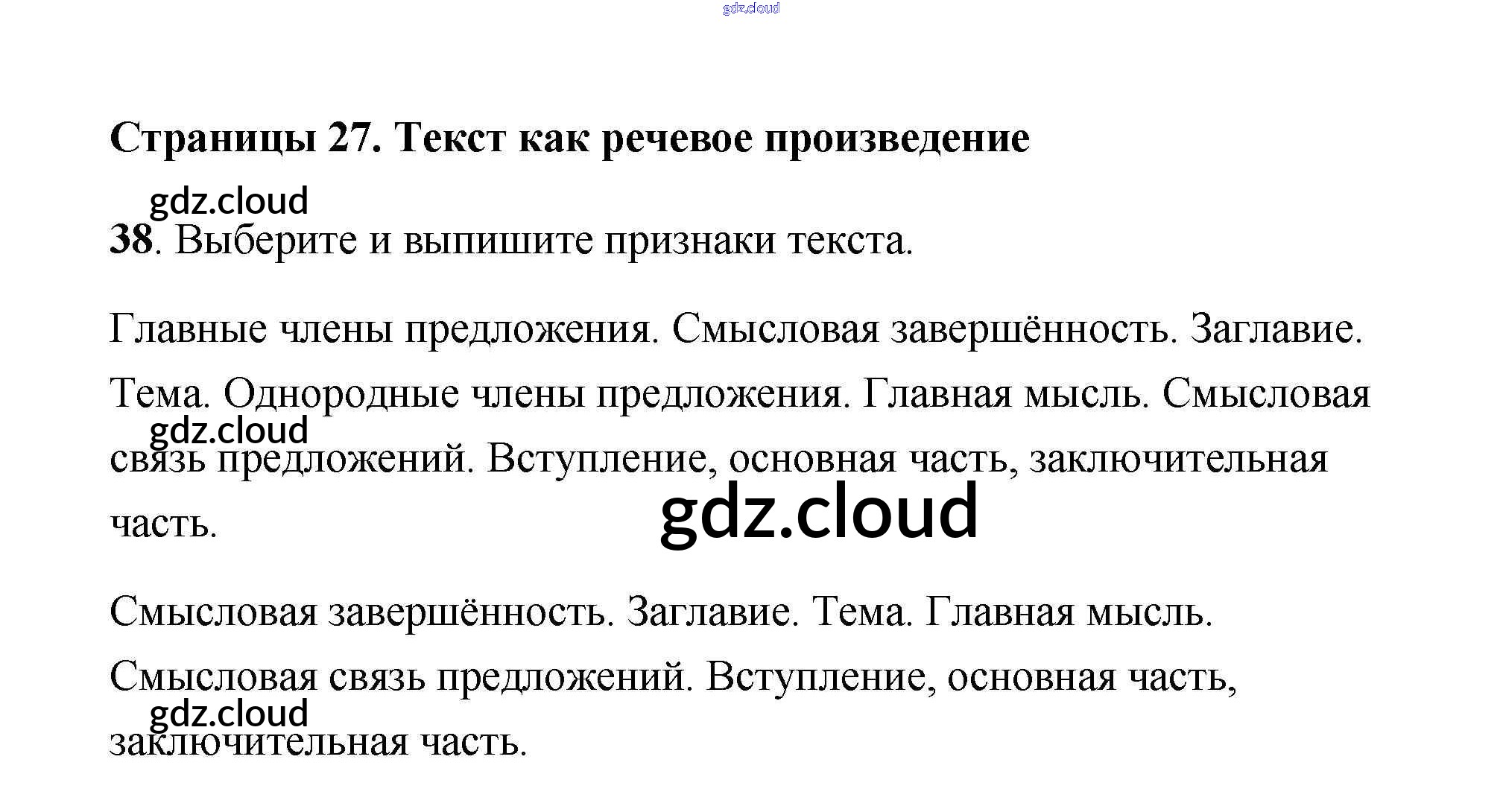 gdz.cloud

Страницы 27. Текст как речевое произведение

gdz.cloud

38. Выберите и выпишите признаки текста.

Главные члены предложения. Смысловая завершённость. Заглавие. Тема. Однородные члены предложения. Главная мысль. Смысловая связь предложений. Вступление, основная часть, заключительная часть.

gdz.cloud

gdz.cloud

Смысловая завершённость. Заглавие. Тема. Главная мысль. Смысловая связь предложений. Вступление, основная часть, заключительная часть.

gdz.cloud